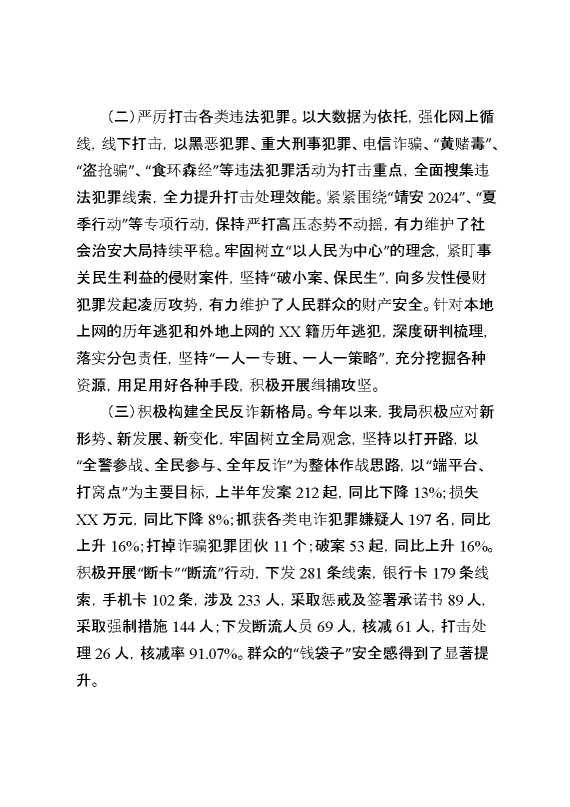 （二）严厉打击各类违法犯罪。以大数据为依托，强化网上循线，线下打击，以黑恶犯罪、重大刑事犯罪、电信诈骗、“黄赌毒”、“盗抢骗”、“食环森经”等违法犯罪活动为打击重点，全面搜集违法犯罪线索，全力提升打击处理效能。紧紧围绕“靖安 2024”、“夏季行动”等专项行动，保持严打高压态势不动摇，有力维护了社会治安大局持续平稳。牢固树立“以人民为中心”的理念，紧盯事关民生利益的侵财案件，坚持“破小案、保民生”，向多发性侵财犯罪发起凌厉攻势，有力维护了人民群众的财产安全。针对本地上网的历年逃犯和外地上网的 XX 籍历年逃犯，深度研判梳理，落实分包责任，坚持“一人一专班、一人一策略”，充分挖掘各种资源，用足用好各种手段，积极开展缉捕攻坚。

（三）积极构建全民反诈新格局。今年以来，我局积极应对新形势、新发展、新变化，牢固树立全局观念，坚持以打开路，以“全警参战、全民参与、全年反诈”为整体作战思路，以“端平台、打窝点”为主要目标，上半年发案 212 起，同比下降 13%；损失 XX 万元，同比下降 8%；抓获各类电诈犯罪嫌疑人 197 名，同比上升 16%；打掉诈骗犯罪团伙 11 个；破案 53 起，同比上升 16%。积极开展“断卡”“断流”行动，下发 281 条线索，银行卡 179 条线索，手机卡 102 条，涉及 233 人，采取惩戒及签署承诺书 89 人，采取强制措施 144 人；下发断流人员 69 人，核减 61 人，打击处理 26 人，核减率 91.07%。群众的“钱袋子”安全感得到了显著提升。